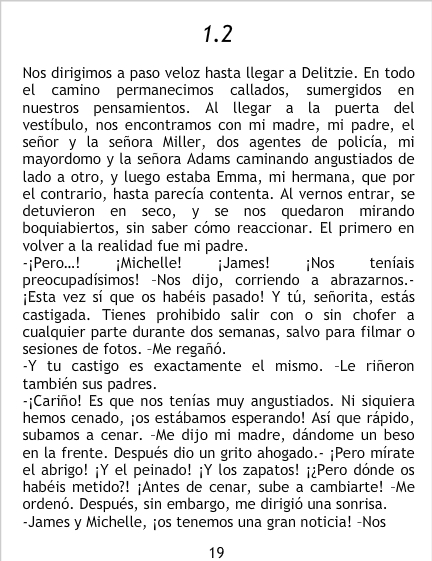 1.2

Nos dirigimos a paso veloz hasta llegar a Delitzie. En todo el camino permanecimos callados, sumergidos en nuestros pensamientos. Al llegar a la puerta del vestíbulo, nos encontramos con mi madre, mi padre, el señor y la señora Miller, dos agentes de policía, mi mayordomo y la señora Adams caminando angustiados de lado a otro, y luego estaba Emma, mi hermana, que por el contrario, hasta parecía contenta. Al vernos entrar, se detuvieron en seco, y se nos quedaron mirando boquiabiertos, sin saber cómo reaccionar. El primero en volver a la realidad fue mi padre.

-¡Pero…! ¡Michelle! ¡James! ¡Nos teníais preocupadísimos! –Nos dijo, corriendo a abrazarnos.- ¡Esta vez sí que os habéis pasado! Y tú, señorita, estás castigada. Tienes prohibido salir con o sin chofer a cualquier parte durante dos semanas, salvo para filmar o sesiones de fotos. –Me regañó.

-Y tu castigo es exactamente el mismo. –Le riñeron también sus padres.

-¡Cariño! Es que nos tenías muy angustiados. Ni siquiera hemos cenado, ¡os estábamos esperando! Así que rápido, subamos a cenar. –Me dijo mi madre, dándome un beso en la frente. Después dio un grito ahogado.- ¡Pero mírate el abrigo! ¡Y el peinado! ¡Y los zapatos! ¡¿Pero dónde os habéis metido?! ¡Antes de cenar, sube a cambiarte! –Me ordenó. Después, sin embargo, me dirigió una sonrisa.

-James y Michelle, ¡os tenemos una gran noticia! –Nos

19